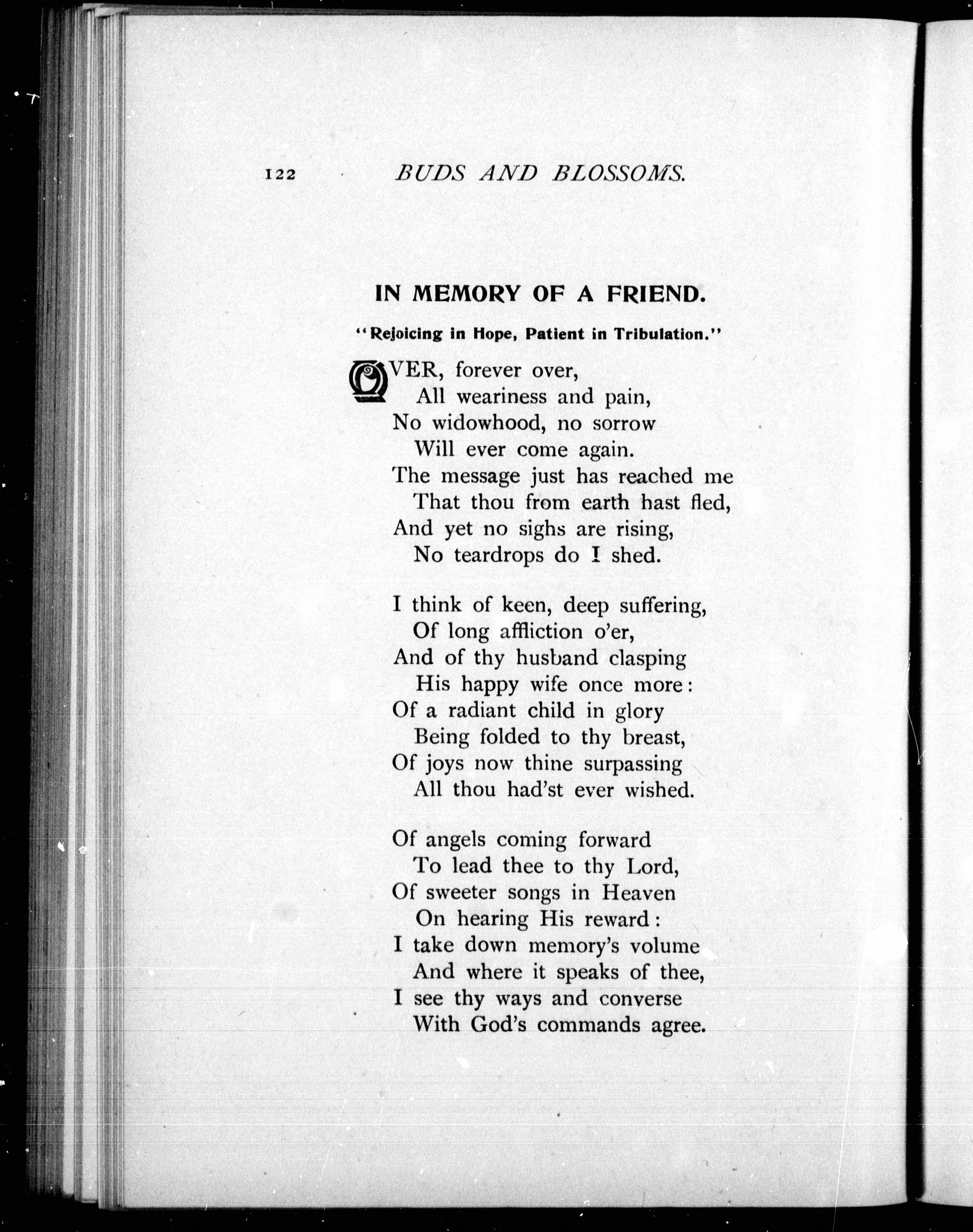 122 BUDS AND BLOSSOMS.

IN MEMORY OF A FRIEND.

"Rejoicing in Hope, Patient in Tribulation."

OVER, forever over,
All weariness and pain,
No widowhood, no sorrow
Will ever come again.
The message just has reached me
That thou from earth hast fled,
And yet no sighs are rising,
No teardrops do I shed.

I think of keen, deep suffering,
Of long affliction o'er,
And of thy husband clasping
His happy wife once more:
Of a radiant child in glory
Being folded to thy breast,
Of joys now thine surpassing
All thou had'st ever wished.

Of angels coming forward
To lead thee to thy Lord,
Of sweeter songs in Heaven
On hearing His reward:
I take down memory's volume
And where it speaks of thee,
I see thy ways and converse
With God's commands agree.